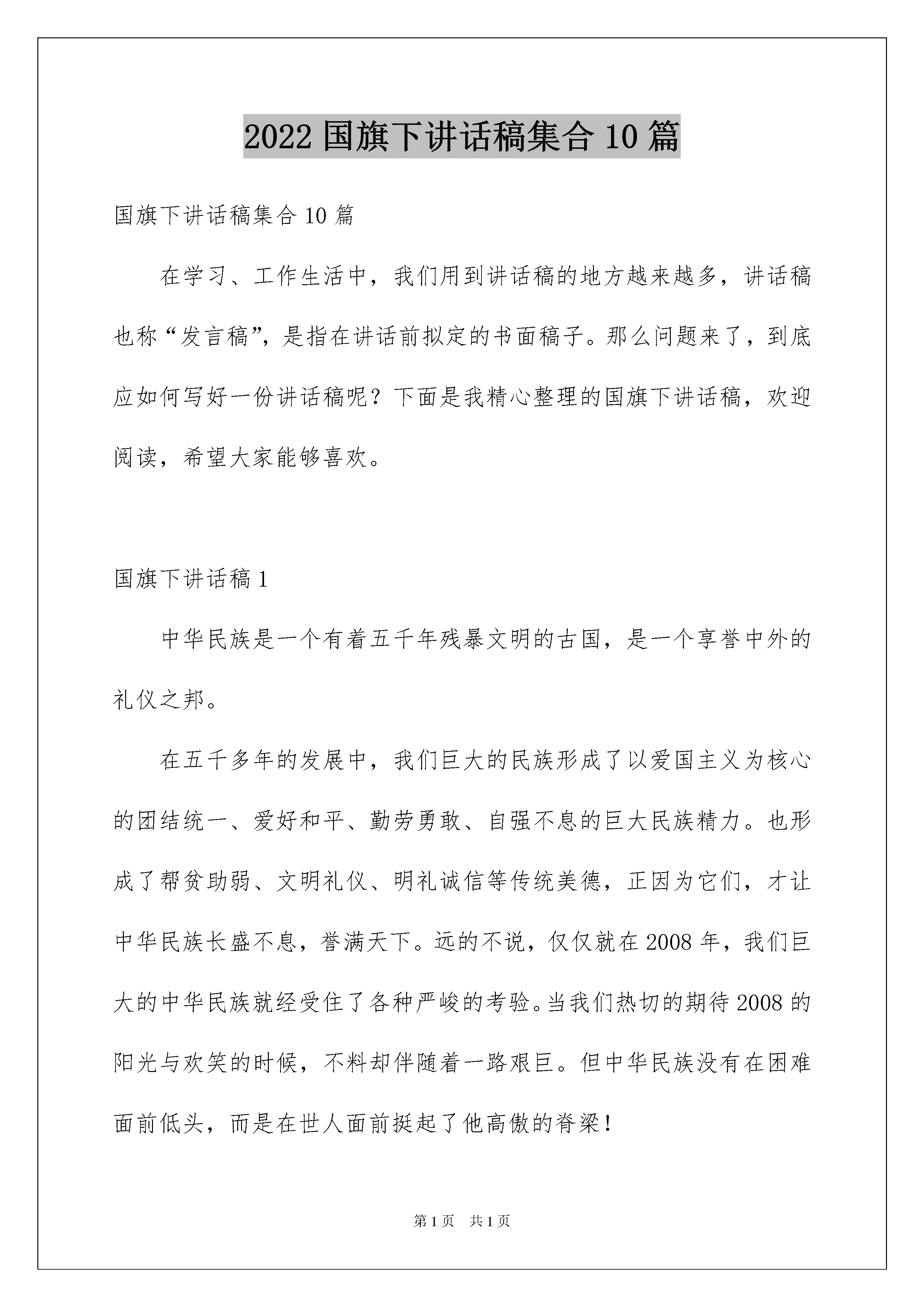 2022 国旗下讲话稿集合 10 篇

国旗下讲话稿集合 10 篇

在学习、工作生活中，我们用到讲话稿的地方越来越多，讲话稿也称“发言稿”，是指在讲话前拟定的书面稿子。那么问题来了，到底应如何写好一份讲话稿呢？下面是我精心整理的国旗下讲话稿，欢迎阅读，希望大家能够喜欢。

国旗下讲话稿 1

中华民族是一个有着五千年残暴文明的古国，是一个享誉中外的礼仪之邦。

在五千多年的发展中，我们巨大的民族形成了以爱国主义为核心的团结统一、爱好和平、勤劳勇敢、自强不息的巨大民族精力。也形成了帮贫助弱、文明礼仪、明礼诚信等传统美德，正因为它们，才让中华民族长盛不息，誉满天下。远的不说，仅仅就在 2008 年，我们巨大的中华民族就经受住了各种严峻的考验。当我们热切的期待 2008 的阳光与欢笑的时候，不料却伴随着一路艰巨。但中华民族没有在困难面前低头，而是在世人面前挺起了他高傲的脊梁！

第 1 页 共 1 页